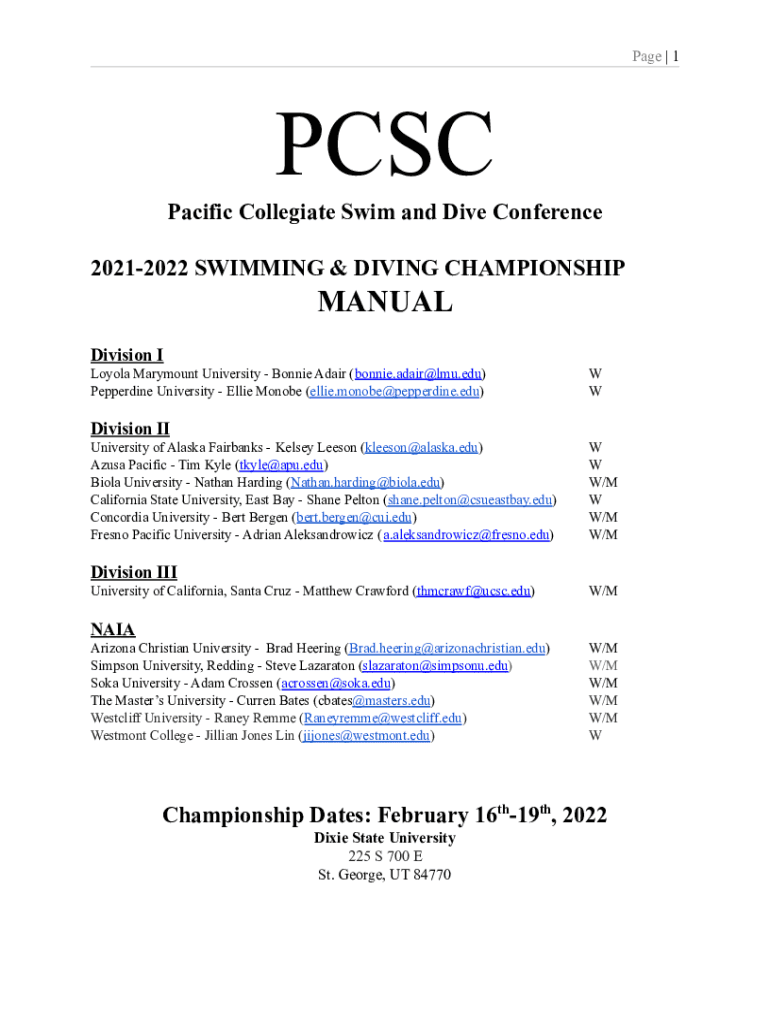 Page | 1

PCSC

Pacific Collegiate Swim and Dive Conference

2021-2022 SWIMMING & DIVING CHAMPIONSHIP

MANUAL

Division I

Loyola Marymount University - Bonnie Adair (bonnie.adair@lmu.edu) W
Pepperdine University - Ellie Monobe (ellie.monobe@pepperdine.edu) W

Division II

University of Alaska Fairbanks - Kelsey Leeson (kleeson@alaska.edu) W
Azusa Pacific - Tim Kyle (tkyle@apu.edu) W
Biola University - Nathan Harding (Nathan.harding@biola.edu) W/M
California State University, East Bay - Shane Pelton (shane.pelton@csueastbay.edu) W
Concordia University - Bert Bergen (bert.bergen@cui.edu) W/M
Fresno Pacific University - Adrian Aleksandrowicz (a.aleksandrowicz@fresno.edu) W/M

Division III

University of California, Santa Cruz - Matthew Crawford (thmcrawf@ucsc.edu) W/M

NAIA

Arizona Christian University - Brad Heering (Brad.heering@arizonachristian.edu) W/M
Simpson University, Redding - Steve Lazaraton (slazaraton@simpsonu.edu) W/M
Soka University - Adam Crossen (acrossen@soka.edu) W/M
The Master's University - Curren Bates (cbates@masters.edu) W/M
Westcliff University - Raney Remme (Raneyremme@westcliff.edu) W/M
Westmont College - Jillian Jones Lin (jijones@westmont.edu) W

Championship Dates: February 16$^{th}$-19$^{th}$, 2022
Dixie State University
225 S 700 E
St. George, UT 84770